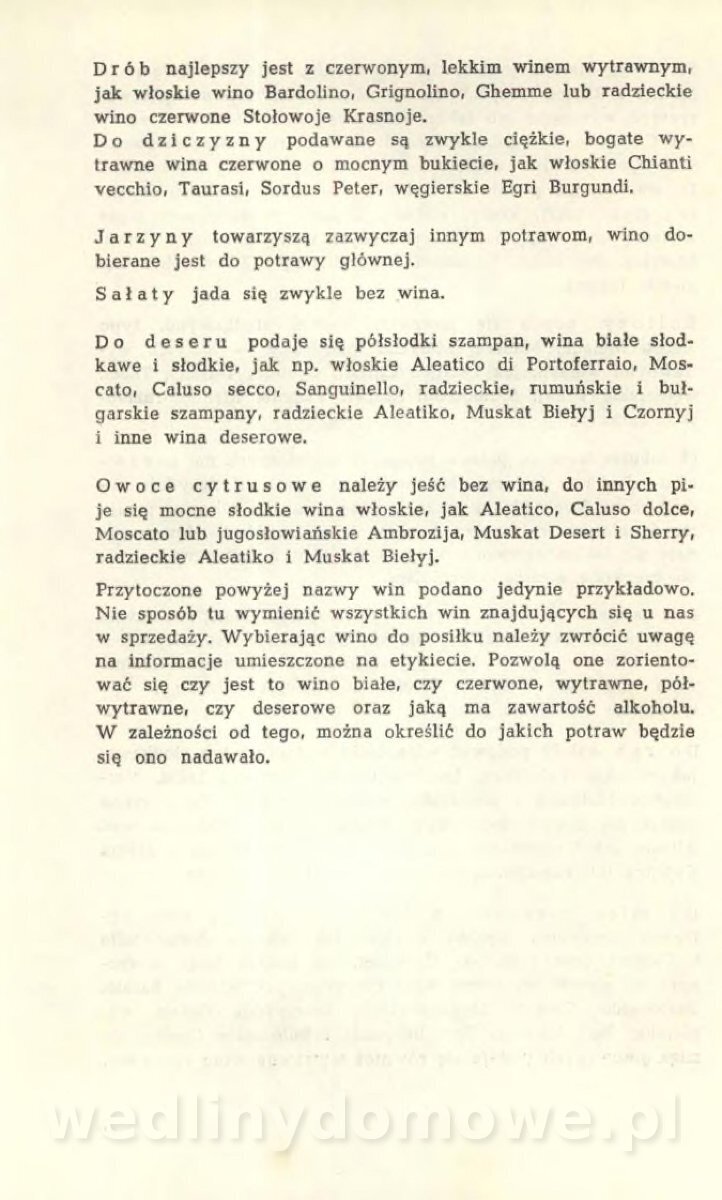 Drób najlepszy jest z czerwonym, lekkim winem wytrawnym, jak włoskie wino Bardolino, Grignolino, Ghemme lub radzieckie wino czerwone Stołowoje Krasnoje.
Do dziczyzny podawane są zwykle ciężkie, bogate wytrawne wina czerwone o mocnym bukiecie, jak włoskie Chianti vecchio, Taurasi, Sordus Peter, węgierskie Egri Burgundi.

Jarzyny towarzyszą zazwyczaj innym potrawom, wino dobierane jest do potrawy głównej.

Sałaty jada się zwykle bez wina.

Do deseru podaje się półsłodki szampan, wina białe słodkawe i słodkie, jak np. włoskie Aleatico di Portoferraio, Moscato, Caluso secco, Sanguinello, radzieckie, rumuńskie i bułgarskie szampany, radzieckie Aleatiko, Muskat Biełyj i Czornyj i inne wina deserowe.

Owoce cytrusowe należy jeść bez wina, do innych pije się mocne słodkie wina włoskie, jak Aleatico, Caluso dolce, Moscato lub jugosłowiańskie Ambrozija, Muskat Desert i Sherry, radzieckie Aleatiko i Muskat Biełyj.

Przytoczone powyżej nazwy win podano jedynie przykładowo. Nie sposób tu wymienić wszystkich win znajdujących się u nas w sprzedaży. Wybierając wino do posiłku należy zwrócić uwagę na informacje umieszczone na etykiecie. Pozwolą one zorientować się czy jest to wino białe, czy czerwone, wytrawne, półwytrawne, czy deserowe oraz jaką ma zawartość alkoholu. W zależności od tego, można określić do jakich potraw będzie się ono nadawało.

wedlinydomowe.pl